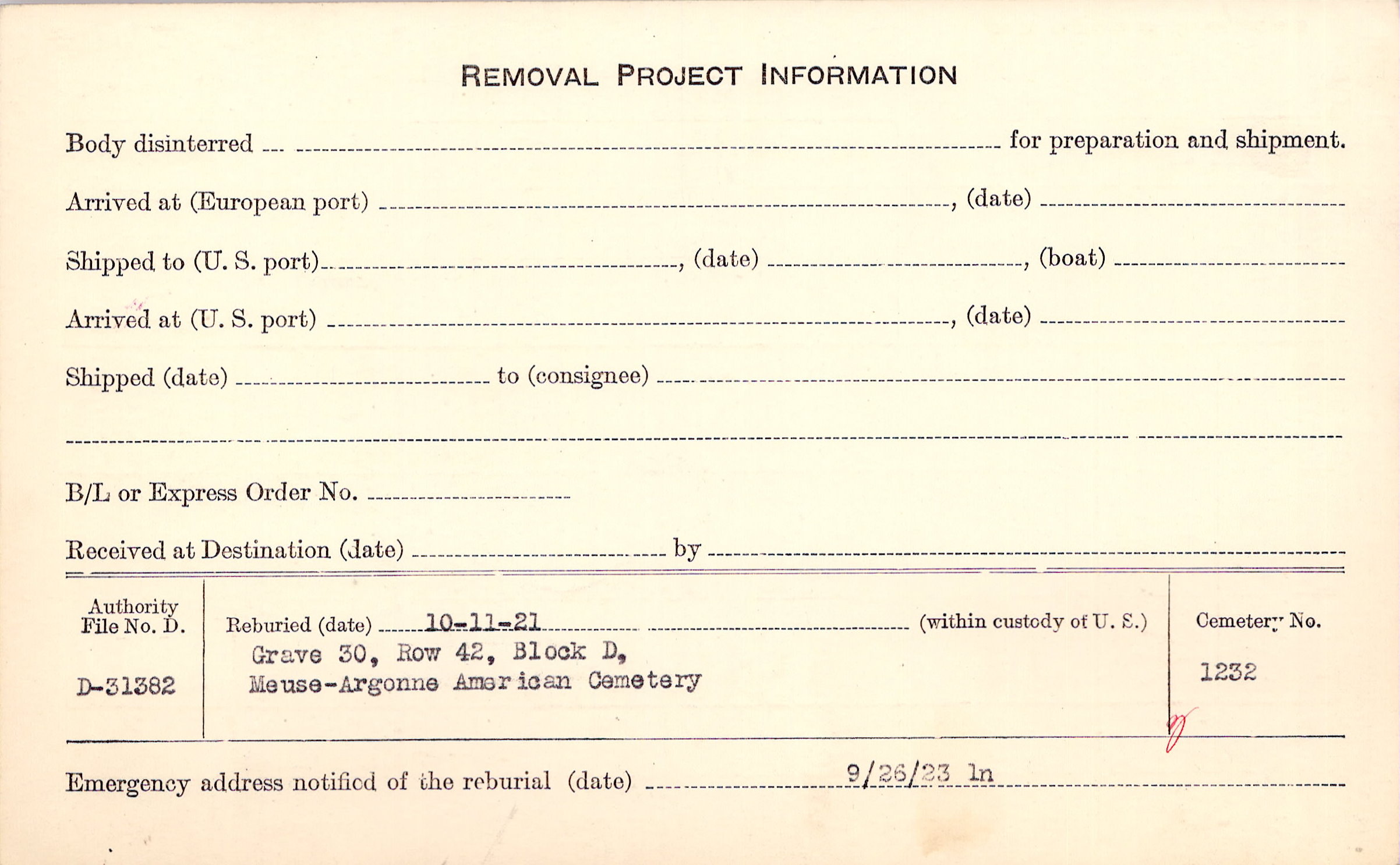 REMOVAL PROJECT INFORMATION

Body disinterred ____ for preparation and shipment.

Arrived at (European port) ____, (date) ____

Shipped to (U. S. port) ____, (date) ____, (boat) ____

Arrived at (U. S. port) ____, (date) ____

Shipped (date) ____ to (consignee) ____

____

B/L or Express Order No. ____

Received at Destination (date) ____ by ____

Authority File No. D.

D-31382

Reburied (date) 10-11-21 (within custody of U. S.)

Grave 30, Row 42, Block D,
Meuse-Argonne American Cemetery

Cemetery No.

1232

Emergency address notified of the reburial (date) 9/26/23 ln